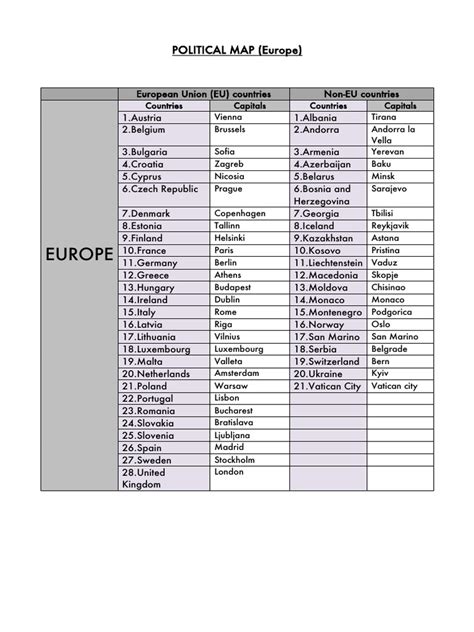 POLITICAL MAP (Europe)

| | European Union (EU) countries | | Non-EU countries | |
|---|---|---|---|---|
| | Countries | Capitals | Countries | Capitals |
| EUROPE | 1.Austria | Vienna | 1.Albania | Tirana |
| | 2.Belgium | Brussels | 2.Andorra | Andorra la Vella |
| | 3.Bulgaria | Sofia | 3.Armenia | Yerevan |
| | 4.Croatia | Zagreb | 4.Azerbaijan | Baku |
| | 5.Cyprus | Nicosia | 5.Belarus | Minsk |
| | 6.Czech Republic | Prague | 6.Bosnia and Herzegovina | Sarajevo |
| | 7.Denmark | Copenhagen | 7.Georgia | Tbilisi |
| | 8.Estonia | Tallinn | 8.Iceland | Reykjavik |
| | 9.Finland | Helsinki | 9.Kazakhstan | Astana |
| | 10.France | Paris | 10.Kosovo | Pristina |
| | 11.Germany | Berlin | 11.Liechtenstein | Vaduz |
| | 12.Greece | Athens | 12.Macedonia | Skopje |
| | 13.Hungary | Budapest | 13.Moldova | Chisinao |
| | 14.Ireland | Dublin | 14.Monaco | Monaco |
| | 15.Italy | Rome | 15.Montenegro | Podgorica |
| | 16.Latvia | Riga | 16.Norway | Oslo |
| | 17.Lithuania | Vilnius | 17.San Marino | San Marino |
| | 18.Luxembourg | Luxembourg | 18.Serbia | Belgrade |
| | 19.Malta | Valleta | 19.Switzerland | Bern |
| | 20.Netherlands | Amsterdam | 20.Ukraine | Kyiv |
| | 21.Poland | Warsaw | 21.Vatican City | Vatican city |
| | 22.Portugal | Lisbon | | |
| | 23.Romania | Bucharest | | |
| | 24.Slovakia | Bratislava | | |
| | 25.Slovenia | Ljubljana | | |
| | 26.Spain | Madrid | | |
| | 27.Sweden | Stockholm | | |
| | 28.United Kingdom | London | | |